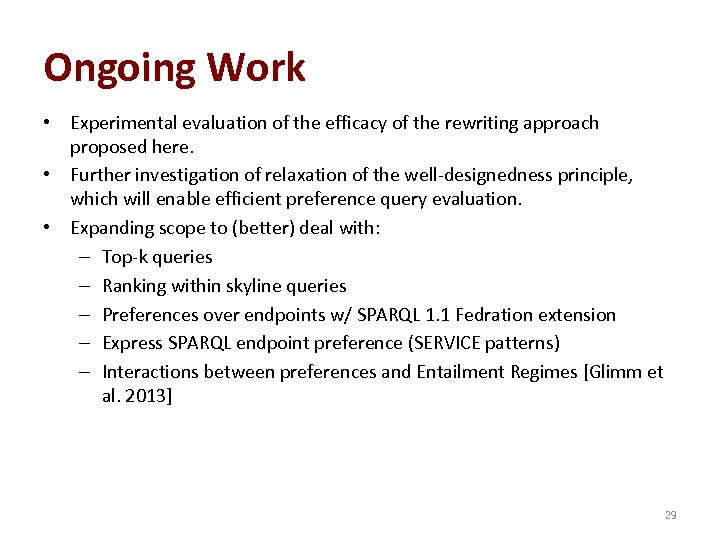 Ongoing Work

• Experimental evaluation of the efficacy of the rewriting approach proposed here.
• Further investigation of relaxation of the well-designedness principle, which will enable efficient preference query evaluation.
• Expanding scope to (better) deal with:
– Top-k queries
– Ranking within skyline queries
– Preferences over endpoints w/ SPARQL 1.1 Fedration extension
– Express SPARQL endpoint preference (SERVICE patterns)
– Interactions between preferences and Entailment Regimes [Glimm et al. 2013]

29